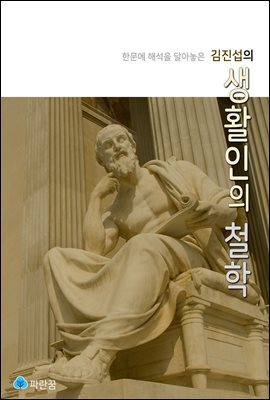 한문에 해석을 달아놓은 김진섭의

생활인의 철학

파란꿈